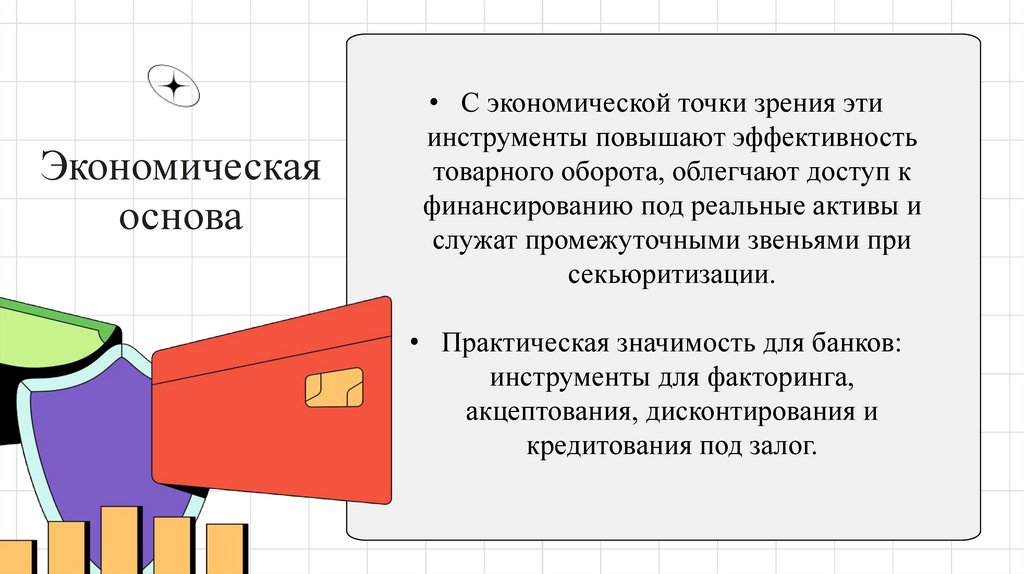 Экономическая основа

• С экономической точки зрения эти инструменты повышают эффективность товарного оборота, облегчают доступ к финансированию под реальные активы и служат промежуточными звеньями при секьюритизации.

• Практическая значимость для банков: инструменты для факторинга, акцептования, дисконтирования и кредитования под залог.